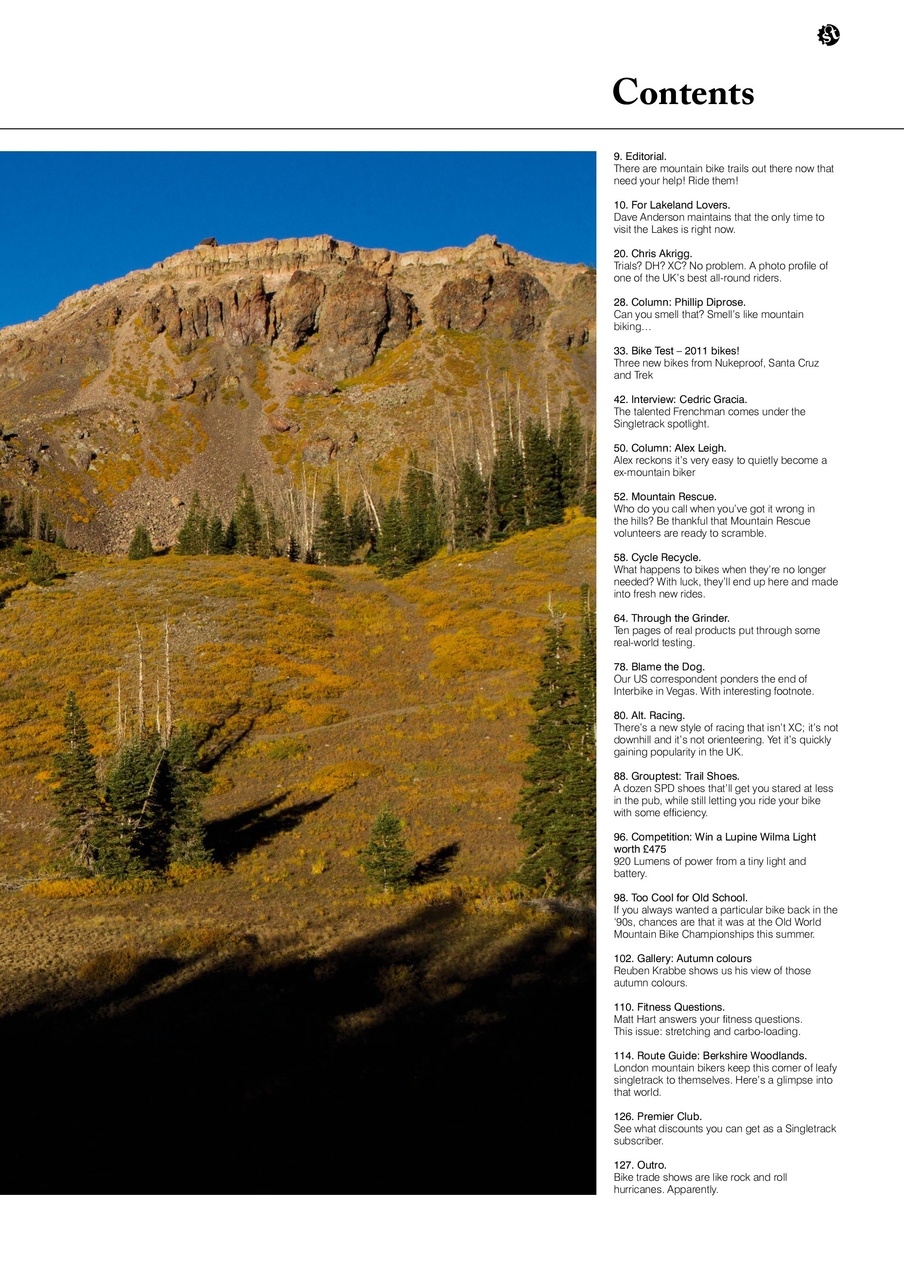 Contents

9. Editorial.
There are mountain bike trails out there now that need your help! Ride them!

10. For Lakeland Lovers.
Dave Anderson maintains that the only time to visit the Lakes is right now.

20. Chris Akrigg.
Trials? DH? XC? No problem. A photo profile of one of the UK's best all-round riders.

28. Column: Phillip Diprose.
Can you smell that? Smell's like mountain biking…

33. Bike Test – 2011 bikes!
Three new bikes from Nukeproof, Santa Cruz and Trek

42. Interview: Cedric Gracia.
The talented Frenchman comes under the Singletrack spotlight.

50. Column: Alex Leigh.
Alex reckons it's very easy to quietly become a ex-mountain biker

52. Mountain Rescue.
Who do you call when you've got it wrong in the hills? Be thankful that Mountain Rescue volunteers are ready to scramble.

58. Cycle Recycle.
What happens to bikes when they're no longer needed? With luck, they'll end up here and made into fresh new rides.

64. Through the Grinder.
Ten pages of real products put through some real-world testing.

78. Blame the Dog.
Our US correspondent ponders the end of Interbike in Vegas. With interesting footnote.

80. Alt. Racing.
There's a new style of racing that isn't XC; it's not downhill and it's not orienteering. Yet it's quickly gaining popularity in the UK.

88. Grouptest: Trail Shoes.
A dozen SPD shoes that'll get you stared at less in the pub, while still letting you ride your bike with some efficiency.

96. Competition: Win a Lupine Wilma Light worth £475
920 Lumens of power from a tiny light and battery.

98. Too Cool for Old School.
If you always wanted a particular bike back in the '90s, chances are that it was at the Old World Mountain Bike Championships this summer.

102. Gallery: Autumn colours
Reuben Krabbe shows us his view of those autumn colours.

110. Fitness Questions.
Matt Hart answers your fitness questions. This issue: stretching and carbo-loading.

114. Route Guide: Berkshire Woodlands.
London mountain bikers keep this corner of leafy singletrack to themselves. Here's a glimpse into that world.

126. Premier Club.
See what discounts you can get as a Singletrack subscriber.

127. Outro.
Bike trade shows are like rock and roll hurricanes. Apparently.